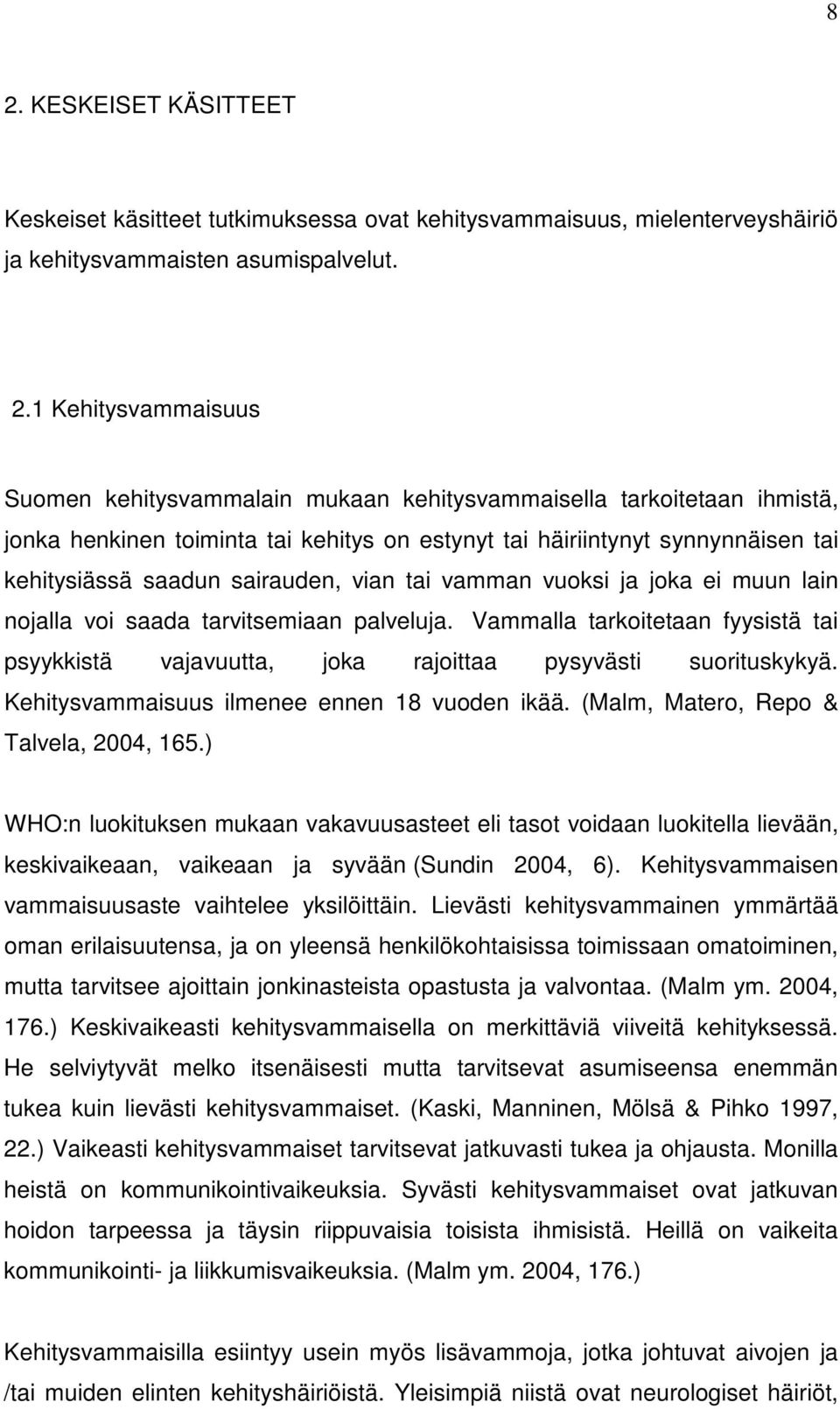 8

2. KESKEISET KÄSITTEET

Keskeiset käsitteet tutkimuksessa ovat kehitysvammaisuus, mielenterveyshäiriö ja kehitysvammaisten asumispalvelut.

2.1 Kehitysvammaisuus

Suomen kehitysvammalain mukaan kehitysvammaisella tarkoitetaan ihmistä, jonka henkinen toiminta tai kehitys on estynyt tai häiriintynyt synnynnäisen tai kehitysiässä saadun sairauden, vian tai vamman vuoksi ja joka ei muun lain nojalla voi saada tarvitsemiaan palveluja. Vammalla tarkoitetaan fyysistä tai psyykkistä vajavuutta, joka rajoittaa pysyvästi suorituskykyä. Kehitysvammaisuus ilmenee ennen 18 vuoden ikää. (Malm, Matero, Repo & Talvela, 2004, 165.)

WHO:n luokituksen mukaan vakavuusasteet eli tasot voidaan luokitella lievään, keskivaikeaan, vaikeaan ja syvään (Sundin 2004, 6). Kehitysvammaisen vammaisuusaste vaihtelee yksilöittäin. Lievästi kehitysvammainen ymmärtää oman erilaisuutensa, ja on yleensä henkilökohtaisissa toimissaan omatoiminen, mutta tarvitsee ajoittain jonkinasteista opastusta ja valvontaa. (Malm ym. 2004, 176.) Keskivaikeasti kehitysvammaisella on merkittäviä viiveitä kehityksessä. He selviytyvät melko itsenäisesti mutta tarvitsevat asumiseensa enemmän tukea kuin lievästi kehitysvammaiset. (Kaski, Manninen, Mölsä & Pihko 1997, 22.) Vaikeasti kehitysvammaiset tarvitsevat jatkuvasti tukea ja ohjausta. Monilla heistä on kommunikointivaikeuksia. Syvästi kehitysvammaiset ovat jatkuvan hoidon tarpeessa ja täysin riippuvaisia toisista ihmisistä. Heillä on vaikeita kommunikointi- ja liikkumisvaikeuksia. (Malm ym. 2004, 176.)

Kehitysvammaisilla esiintyy usein myös lisävammoja, jotka johtuvat aivojen ja /tai muiden elinten kehityshäiriöistä. Yleisimpiä niistä ovat neurologiset häiriöt,